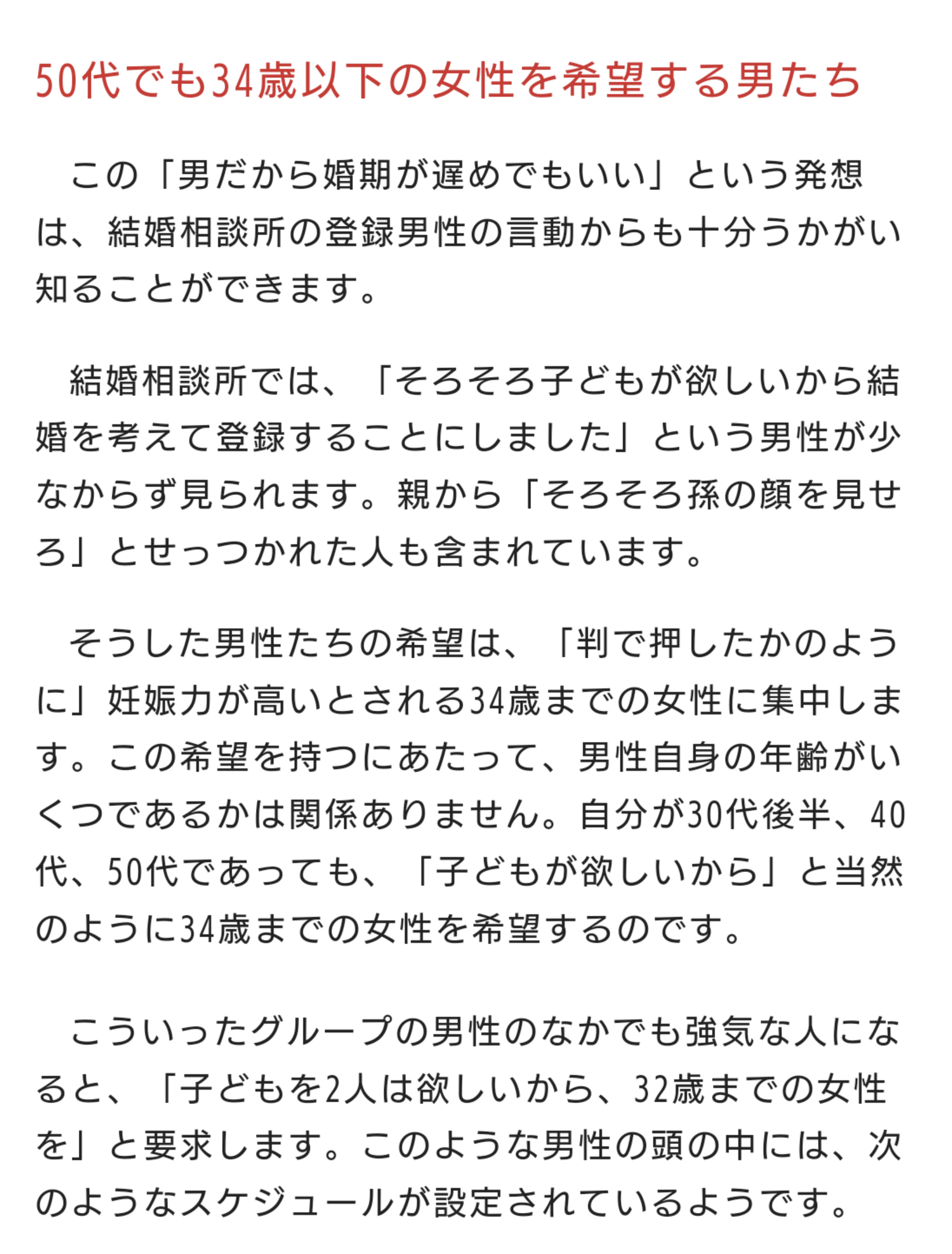 50代でも34歳以下の女性を希望する男たち

この「男だから婚期が遅めでもいい」という発想は、結婚相談所の登録男性の言動からも十分うかがい知ることができます。

結婚相談所では、「そろそろ子どもが欲しいから結婚を考えて登録することにしました」という男性が少なからず見られます。親から「そろそろ孫の顔を見せろ」とせっつかれた人も含まれています。

そうした男性たちの希望は、「判で押したかのように」妊娠力が高いとされる34歳までの女性に集中します。この希望を持つにあたって、男性自身の年齢がいくつであるかは関係ありません。自分が30代後半、40代、50代であっても、「子どもが欲しいから」と当然のように34歳までの女性を希望するのです。

こういったグループの男性のなかでも強気な人になると、「子どもを2人は欲しいから、32歳までの女性を」と要求します。このような男性の頭の中には、次のようなスケジュールが設定されているようです。